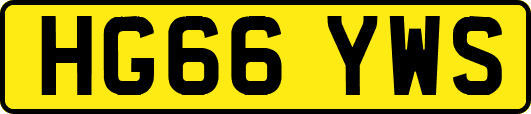 HG66 YWS